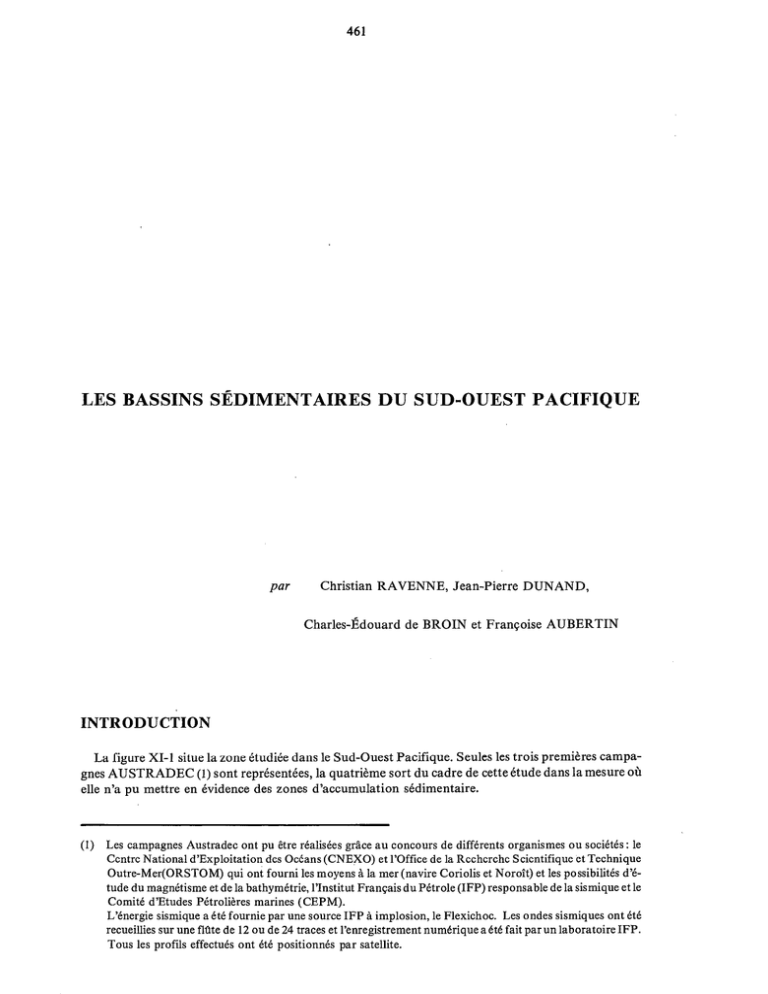 461

LES BASSINS SÉDIMENTAIRES DU SUD-OUEST PACIFIQUE

par Christian RAVENNE, Jean-Pierre DUNAND,

Charles-Édouard de BROIN et Françoise AUBERTIN

INTRODUCTION

La figure XI-1 situe la zone étudiée dans le Sud-Ouest Pacifique. Seules les trois premières campagnes AUSTRADEC (1) sont représentées, la quatrième sort du cadre de cette étude dans la mesure où elle n'a pu mettre en évidence des zones d'accumulation sédimentaire.

(1) Les campagnes Austradec ont pu être réalisées grâce au concours de différents organismes ou sociétés : le Centre National d'Exploitation des Océans (CNEXO) et l'Office de la Recherche Scientifique et Technique Outre-Mer(ORSTOM) qui ont fourni les moyens à la mer (navire Coriolis et Noroît) et les possibilités d'étude du magnétisme et de la bathymétrie, l'Institut Français du Pétrole (IFP) responsable de la sismique et le Comité d'Etudes Pétrolières marines (CEPM).
L'énergie sismique a été fournie par une source IFP à implosion, le Flexichoc. Les ondes sismiques ont été recueillies sur une flûte de 12 ou de 24 traces et l'enregistrement numérique a été fait par un laboratoire IFP. Tous les profils effectués ont été positionnés par satellite.